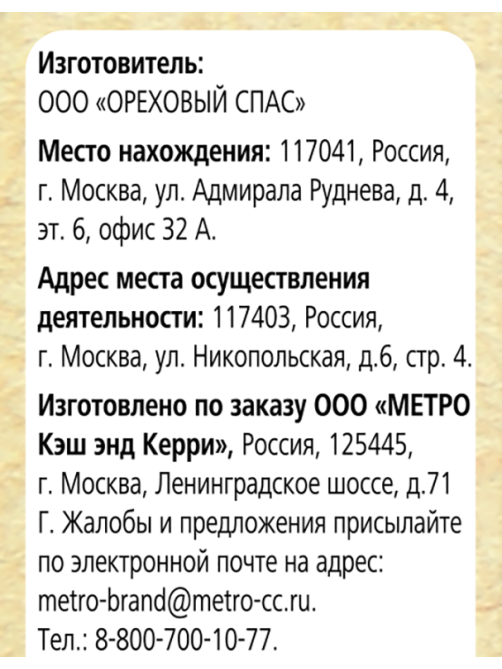 Изготовитель:
ООО «ОРЕХОВЫЙ СПАС»

Место нахождения: 117041, Россия, г. Москва, ул. Адмирала Руднева, д. 4, эт. 6, офис 32 А.

Адрес места осуществления деятельности: 117403, Россия, г. Москва, ул. Никопольская, д.6, стр. 4.

Изготовлено по заказу ООО «МЕТРО Кэш энд Керри», Россия, 125445, г. Москва, Ленинградское шоссе, д.71 Г. Жалобы и предложения присылайте по электронной почте на адрес: metro-brand@metro-cc.ru.
Тел.: 8-800-700-10-77.